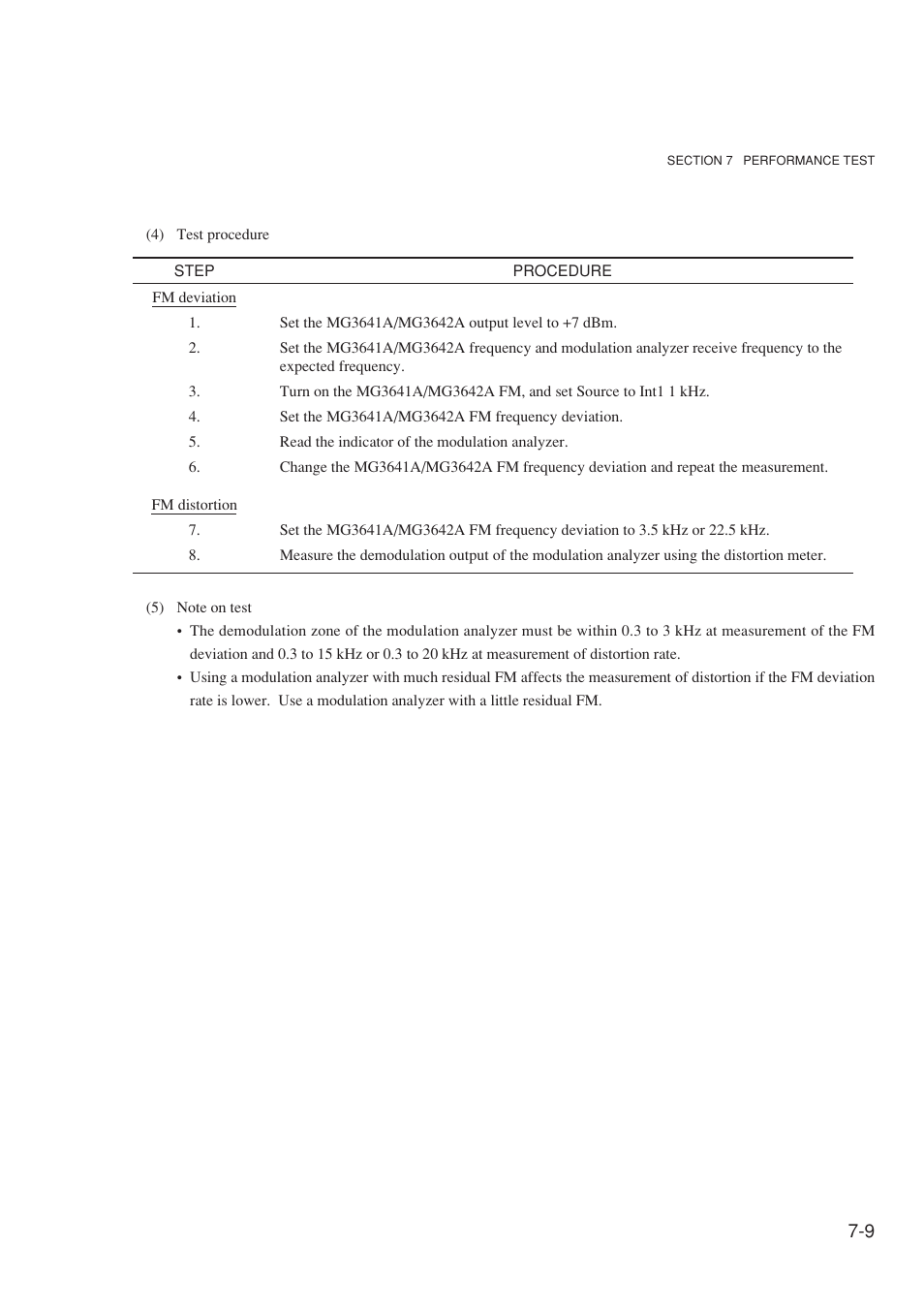 SECTION 7 PERFORMANCE TEST

(4) Test procedure

| STEP | PROCEDURE |
|---|---|
| FM deviation | |
| 1. | Set the MG3641A/MG3642A output level to +7 dBm. |
| 2. | Set the MG3641A/MG3642A frequency and modulation analyzer receive frequency to the expected frequency. |
| 3. | Turn on the MG3641A/MG3642A FM, and set Source to Int1 1 kHz. |
| 4. | Set the MG3641A/MG3642A FM frequency deviation. |
| 5. | Read the indicator of the modulation analyzer. |
| 6. | Change the MG3641A/MG3642A FM frequency deviation and repeat the measurement. |
| FM distortion | |
| 7. | Set the MG3641A/MG3642A FM frequency deviation to 3.5 kHz or 22.5 kHz. |
| 8. | Measure the demodulation output of the modulation analyzer using the distortion meter. |

(5) Note on test
• The demodulation zone of the modulation analyzer must be within 0.3 to 3 kHz at measurement of the FM deviation and 0.3 to 15 kHz or 0.3 to 20 kHz at measurement of distortion rate.
• Using a modulation analyzer with much residual FM affects the measurement of distortion if the FM deviation rate is lower. Use a modulation analyzer with a little residual FM.

7-9